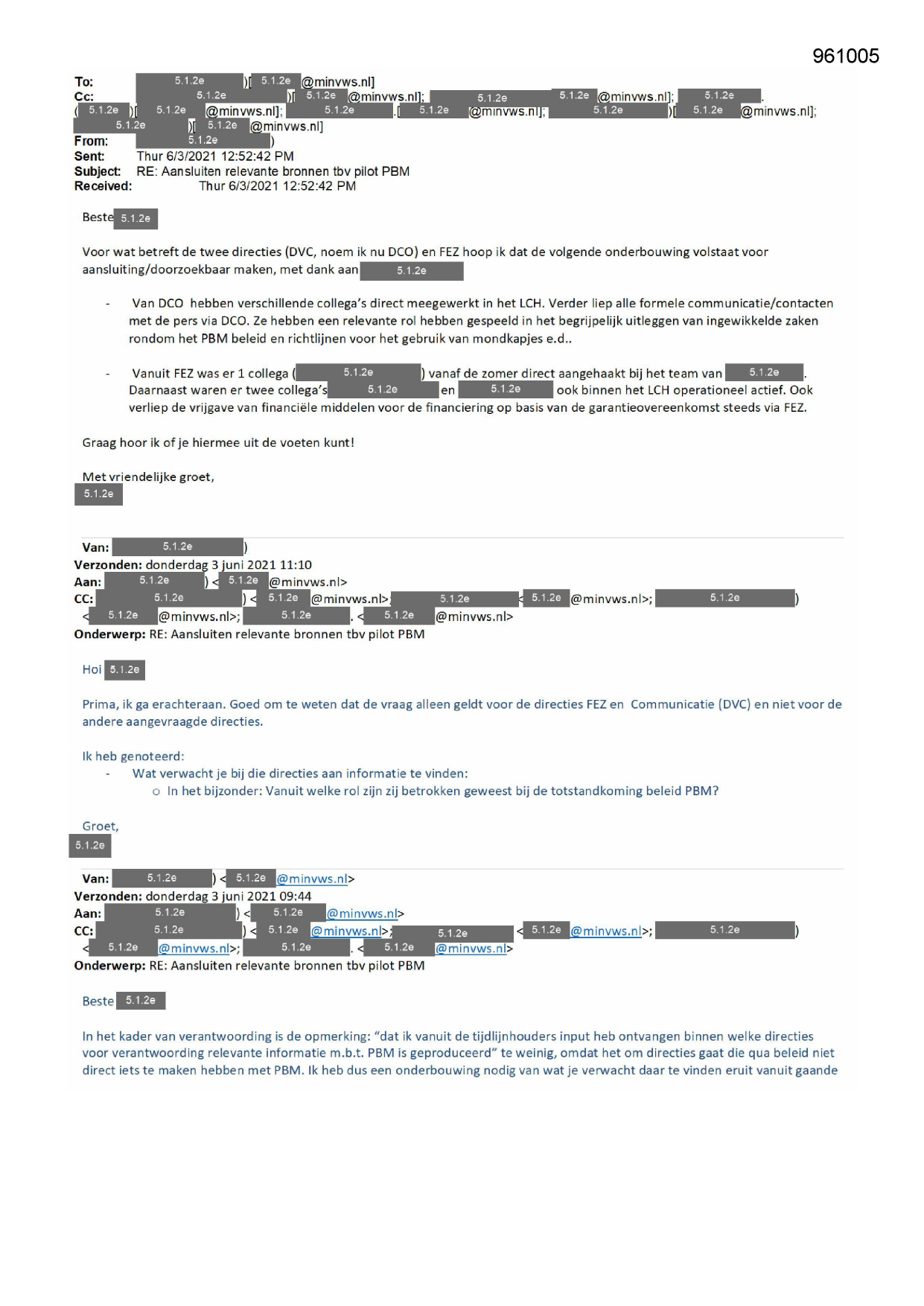 961005

To: 5.1.2e )[ 5.1.2e @minvws.nl]
Cc: 5.1.2e )[ 5.1.2e @minvws.nl]; 5.1.2e 5.1.2e @minvws.nl]; 5.1.2e . ( 5.1.2e )[ 5.1.2e @minvws.nl]; 5.1.2e .[ 5.1.2e @minvws.nl]; 5.1.2e )[ 5.1.2e @minvws.nl]; 5.1.2e )[ 5.1.2e @minvws.nl]
From: 5.1.2e )
Sent: Thur 6/3/2021 12:52:42 PM
Subject: RE: Aansluiten relevante bronnen tbv pilot PBM
Received: Thur 6/3/2021 12:52:42 PM

Beste 5.1.2e

Voor wat betreft de twee directies (DVC, noem ik nu DCO) en FEZ hoop ik dat de volgende onderbouwing volstaat voor aansluiting/doorzoekbaar maken, met dank aan 5.1.2e

- Van DCO hebben verschillende collega's direct meegewerkt in het LCH. Verder liep alle formele communicatie/contacten met de pers via DCO. Ze hebben een relevante rol hebben gespeeld in het begrijpelijk uitleggen van ingewikkelde zaken rondom het PBM beleid en richtlijnen voor het gebruik van mondkapjes e.d..

- Vanuit FEZ was er 1 collega ( 5.1.2e ) vanaf de zomer direct aangehaakt bij het team van 5.1.2e . Daarnaast waren er twee collega's 5.1.2e en 5.1.2e ook binnen het LCH operationeel actief. Ook verliep de vrijgave van financiële middelen voor de financiering op basis van de garantieovereenkomst steeds via FEZ.

Graag hoor ik of je hiermee uit de voeten kunt!

Met vriendelijke groet,
5.1.2e

Van: 5.1.2e )
Verzonden: donderdag 3 juni 2021 11:10
Aan: 5.1.2e ) < 5.1.2e @minvws.nl>
CC: 5.1.2e ) < 5.1.2e @minvws.nl>; 5.1.2e < 5.1.2e @minvws.nl>; 5.1.2e ) < 5.1.2e @minvws.nl>; 5.1.2e . < 5.1.2e @minvws.nl>
Onderwerp: RE: Aansluiten relevante bronnen tbv pilot PBM

Hoi 5.1.2e

Prima, ik ga erachteraan. Goed om te weten dat de vraag alleen geldt voor de directies FEZ en Communicatie (DVC) en niet voor de andere aangevraagde directies.

Ik heb genoteerd:
- Wat verwacht je bij die directies aan informatie te vinden:
 o In het bijzonder: Vanuit welke rol zijn zij betrokken geweest bij de totstandkoming beleid PBM?

Groet,
5.1.2e

Van: 5.1.2e ) < 5.1.2e @minvws.nl>
Verzonden: donderdag 3 juni 2021 09:44
Aan: 5.1.2e ) < 5.1.2e @minvws.nl>
CC: 5.1.2e ) < 5.1.2e @minvws.nl>; 5.1.2e < 5.1.2e @minvws.nl>; 5.1.2e ) < 5.1.2e @minvws.nl>; 5.1.2e . < 5.1.2e @minvws.nl>
Onderwerp: RE: Aansluiten relevante bronnen tbv pilot PBM

Beste 5.1.2e

In het kader van verantwoording is de opmerking: "dat ik vanuit de tijdlijnhouders input heb ontvangen binnen welke directies voor verantwoording relevante informatie m.b.t. PBM is geproduceerd" te weinig, omdat het om directies gaat die qua beleid niet direct iets te maken hebben met PBM. Ik heb dus een onderbouwing nodig van wat je verwacht daar te vinden eruit vanuit gaande